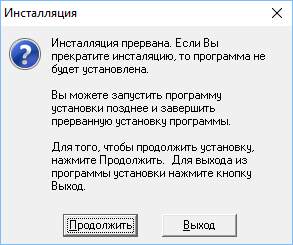 Инсталляция

Инсталляция прервана. Если Вы прекратите инсталяцию, то программа не будет установлена.

Вы можете запустить программу установки позднее и завершить прерванную установку программы.

Для того, чтобы продолжить установку, нажмите Продолжить.  Для выхода из программы установки нажмите кнопку Выход.

Продолжить

Выход